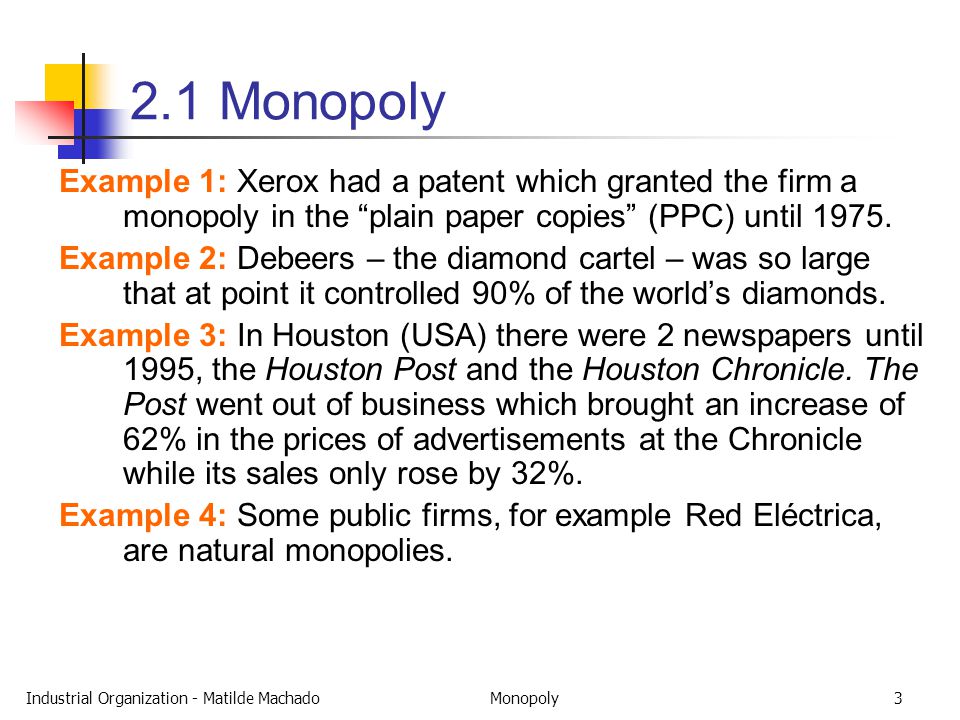 2.1 Monopoly

Example 1: Xerox had a patent which granted the firm a monopoly in the “plain paper copies” (PPC) until 1975.

Example 2: Debeers – the diamond cartel – was so large that at point it controlled 90% of the world’s diamonds.

Example 3: In Houston (USA) there were 2 newspapers until 1995, the Houston Post and the Houston Chronicle. The Post went out of business which brought an increase of 62% in the prices of advertisements at the Chronicle while its sales only rose by 32%.

Example 4: Some public firms, for example Red Eléctrica, are natural monopolies.

Industrial Organization - Matilde Machado

Monopoly

3